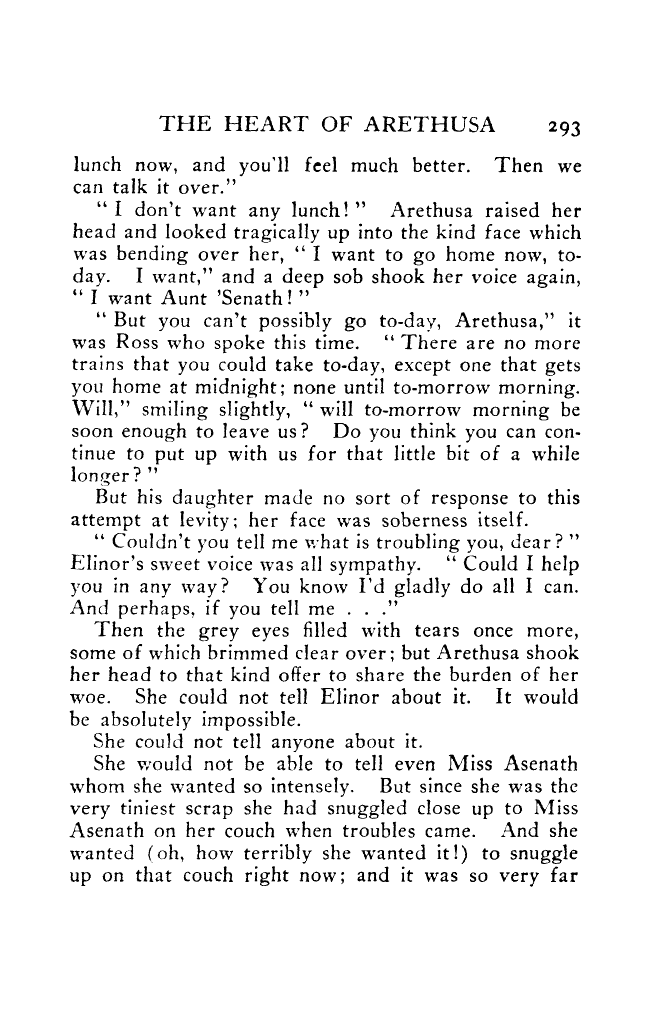 THE HEART OF ARETHUSA 293

lunch now, and you'll feel much better. Then we can talk it over."

"I don't want any lunch!" Arethusa raised her head and looked tragically up into the kind face which was bending over her, "I want to go home now, to-day. I want," and a deep sob shook her voice again, "I want Aunt 'Senath!"

"But you can't possibly go to-day, Arethusa," it was Ross who spoke this time. "There are no more trains that you could take to-day, except one that gets you home at midnight; none until to-morrow morning. Will," smiling slightly, "will to-morrow morning be soon enough to leave us? Do you think you can continue to put up with us for that little bit of a while longer?"

But his daughter made no sort of response to this attempt at levity; her face was soberness itself.

"Couldn't you tell me what is troubling you, dear?" Elinor's sweet voice was all sympathy. "Could I help you in any way? You know I'd gladly do all I can. And perhaps, if you tell me . . ."

Then the grey eyes filled with tears once more, some of which brimmed clear over; but Arethusa shook her head to that kind offer to share the burden of her woe. She could not tell Elinor about it. It would be absolutely impossible.

She could not tell anyone about it.

She would not be able to tell even Miss Asenath whom she wanted so intensely. But since she was the very tiniest scrap she had snuggled close up to Miss Asenath on her couch when troubles came. And she wanted (oh, how terribly she wanted it!) to snuggle up on that couch right now; and it was so very far